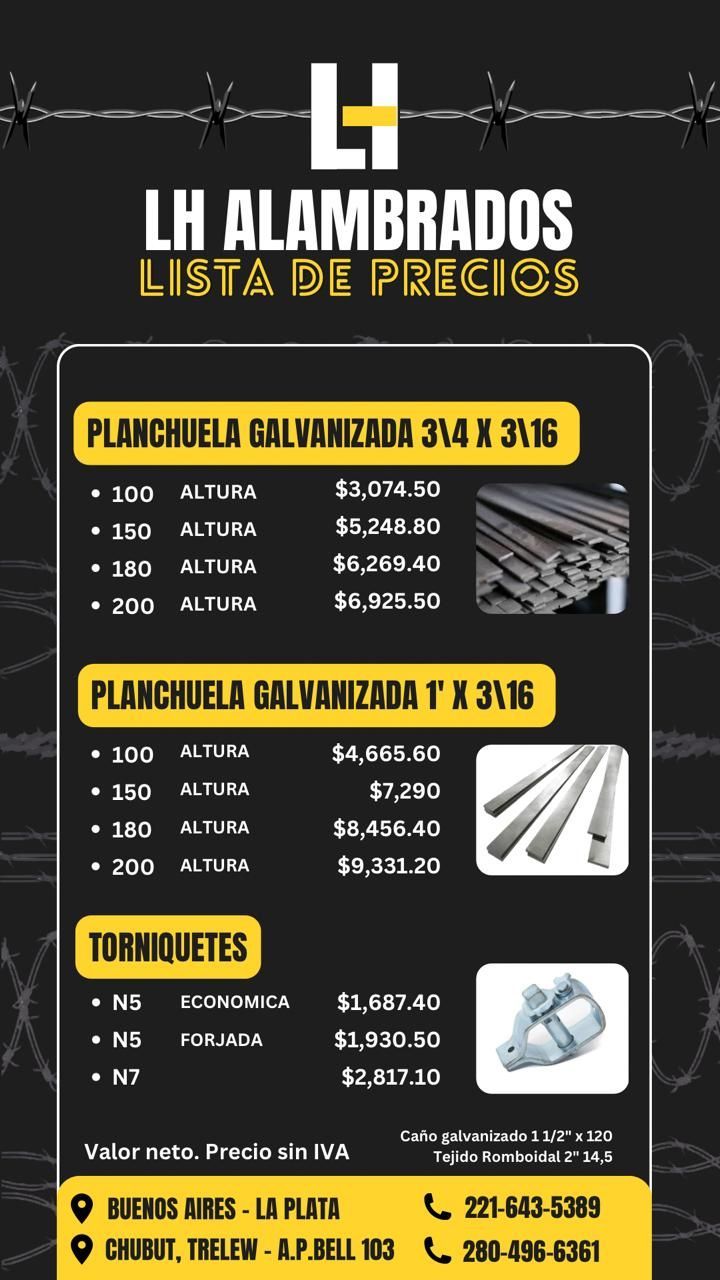 LH

LH ALAMBRADOS
LISTA DE PRECIOS

PLANCHUELA GALVANIZADA 3\4 X 3\16

- 100 ALTURA $3,074.50
- 150 ALTURA $5,248.80
- 180 ALTURA $6,269.40
- 200 ALTURA $6,925.50

PLANCHUELA GALVANIZADA 1' X 3\16

- 100 ALTURA $4,665.60
- 150 ALTURA $7,290
- 180 ALTURA $8,456.40
- 200 ALTURA $9,331.20

TORNIQUETES

- N5 ECONOMICA $1,687.40
- N5 FORJADA $1,930.50
- N7 $2,817.10

Valor neto. Precio sin IVA

Caño galvanizado 1 1/2" x 120
Tejido Romboidal 2" 14,5

BUENOS AIRES - LA PLATA
CHUBUT, TRELEW - A.P.BELL 103

221-643-5389
280-496-6361